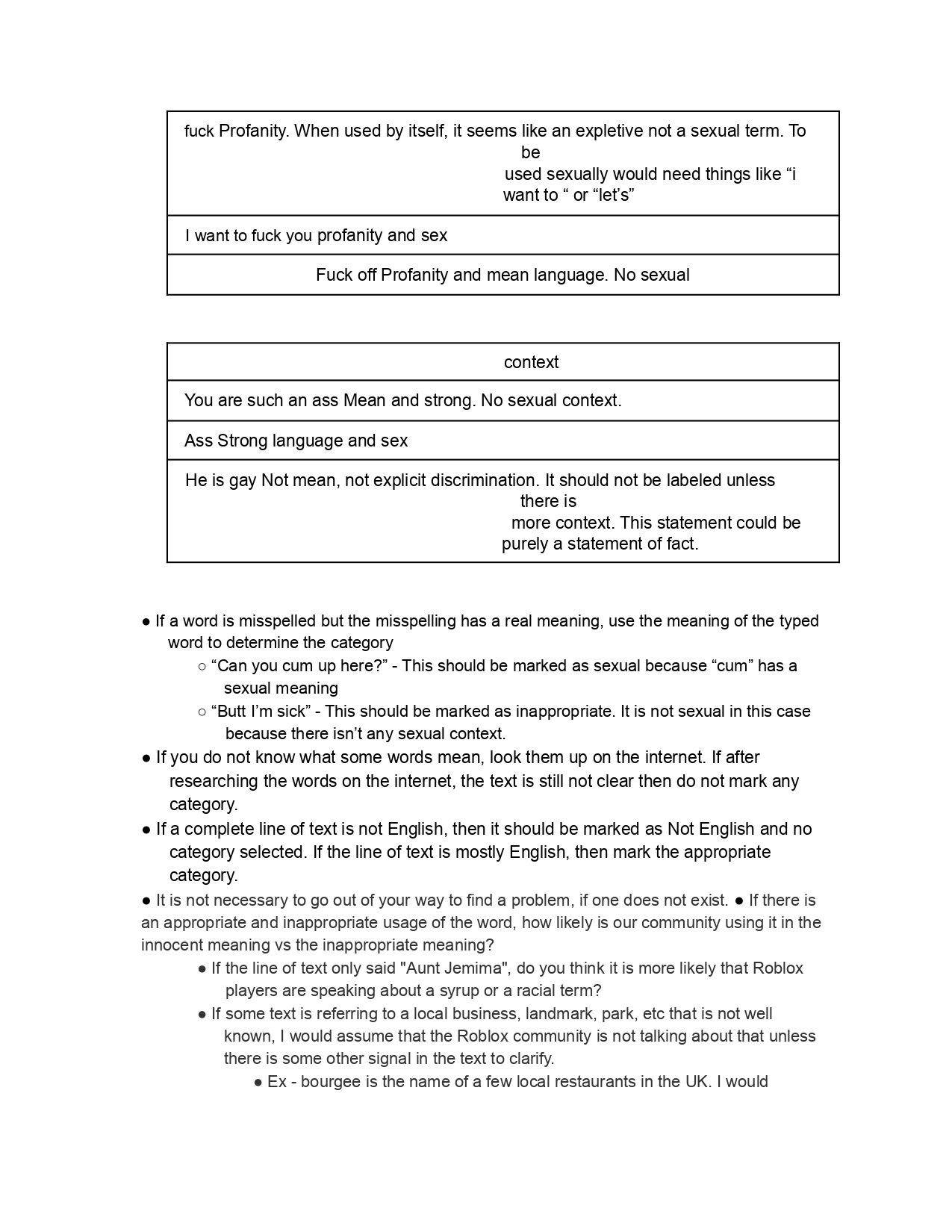 | fuck Profanity. When used by itself, it seems like an expletive not a sexual term. To be used sexually would need things like “i want to “ or “let’s” |
|---|
| I want to fuck you profanity and sex |
| Fuck off Profanity and mean language. No sexual |

| context |
|---|
| You are such an ass Mean and strong. No sexual context. |
| Ass Strong language and sex |
| He is gay Not mean, not explicit discrimination. It should not be labeled unless there is more context. This statement could be purely a statement of fact. |

● If a word is misspelled but the misspelling has a real meaning, use the meaning of the typed word to determine the category
○ “Can you cum up here?” - This should be marked as sexual because “cum” has a sexual meaning
○ “Butt I’m sick” - This should be marked as inappropriate. It is not sexual in this case because there isn’t any sexual context.
● If you do not know what some words mean, look them up on the internet. If after researching the words on the internet, the text is still not clear then do not mark any category.
● If a complete line of text is not English, then it should be marked as Not English and no category selected. If the line of text is mostly English, then mark the appropriate category.
● It is not necessary to go out of your way to find a problem, if one does not exist. ● If there is an appropriate and inappropriate usage of the word, how likely is our community using it in the innocent meaning vs the inappropriate meaning?
● If the line of text only said "Aunt Jemima", do you think it is more likely that Roblox players are speaking about a syrup or a racial term?
● If some text is referring to a local business, landmark, park, etc that is not well known, I would assume that the Roblox community is not talking about that unless there is some other signal in the text to clarify.
● Ex - bourgee is the name of a few local restaurants in the UK. I would